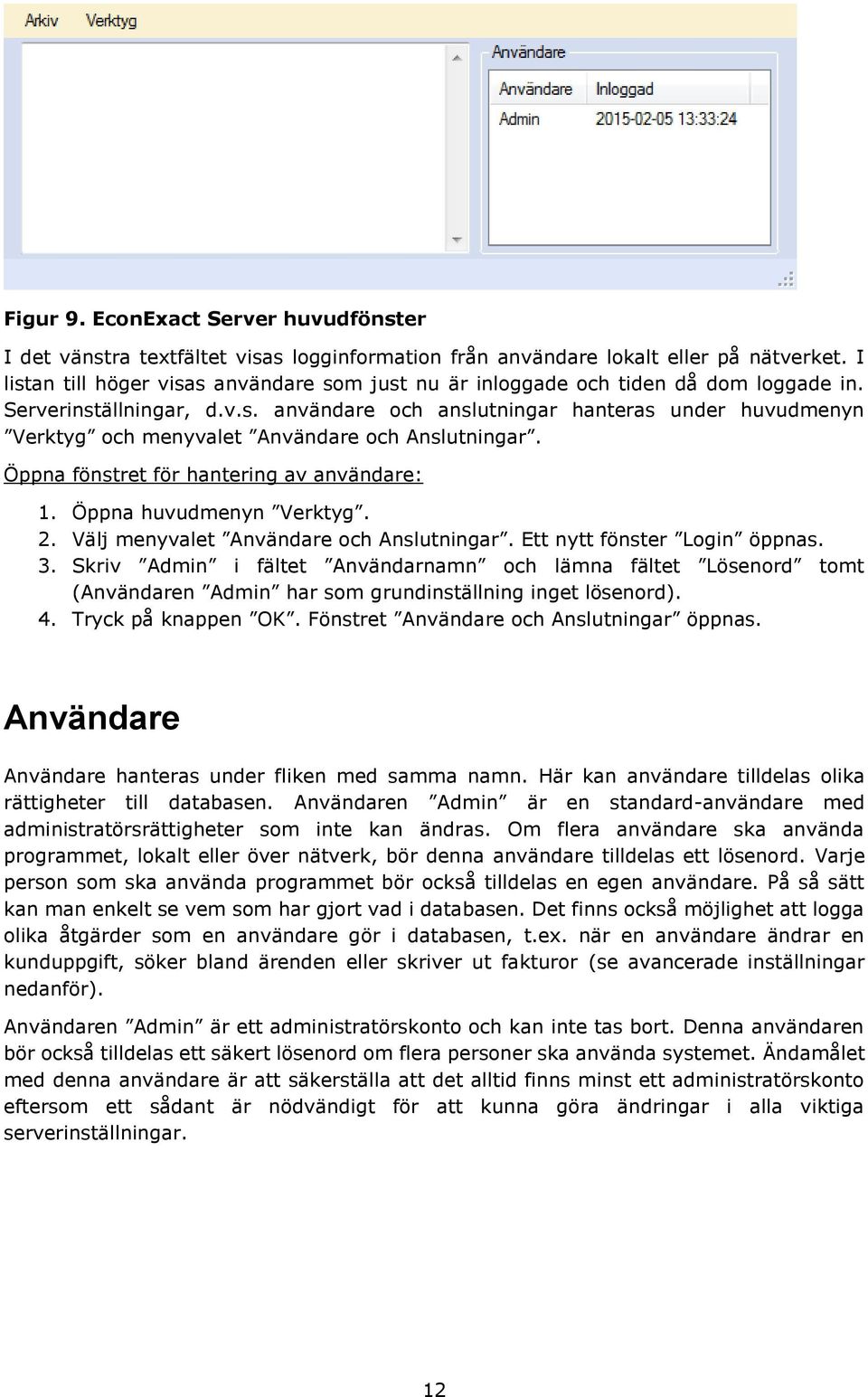 Arkiv Verktyg

Användare

| Användare | Inloggad |
|---|---|
| Admin | 2015-02-05 13:33:24 |

Figur 9. EconExact Server huvudfönster

I det vänstra textfältet visas logginformation från användare lokalt eller på nätverket. I listan till höger visas användare som just nu är inloggade och tiden då dom loggade in. Serverinställningar, d.v.s. användare och anslutningar hanteras under huvudmenyn ”Verktyg” och menyvalet ”Användare och Anslutningar”.

Öppna fönstret för hantering av användare:

1. Öppna huvudmenyn ”Verktyg”.
2. Välj menyvalet ”Användare och Anslutningar”. Ett nytt fönster ”Login” öppnas.
3. Skriv ”Admin” i fältet ”Användarnamn” och lämna fältet ”Lösenord” tomt (Användaren ”Admin” har som grundinställning inget lösenord).
4. Tryck på knappen ”OK”. Fönstret ”Användare och Anslutningar” öppnas.

Användare

Användare hanteras under fliken med samma namn. Här kan användare tilldelas olika rättigheter till databasen. Användaren ”Admin” är en standard-användare med administratörsrättigheter som inte kan ändras. Om flera användare ska använda programmet, lokalt eller över nätverk, bör denna användare tilldelas ett lösenord. Varje person som ska använda programmet bör också tilldelas en egen användare. På så sätt kan man enkelt se vem som har gjort vad i databasen. Det finns också möjlighet att logga olika åtgärder som en användare gör i databasen, t.ex. när en användare ändrar en kunduppgift, söker bland ärenden eller skriver ut fakturor (se avancerade inställningar nedanför).

Användaren ”Admin” är ett administratörskonto och kan inte tas bort. Denna användaren bör också tilldelas ett säkert lösenord om flera personer ska använda systemet. Ändamålet med denna användare är att säkerställa att det alltid finns minst ett administratörskonto eftersom ett sådant är nödvändigt för att kunna göra ändringar i alla viktiga serverinställningar.

12